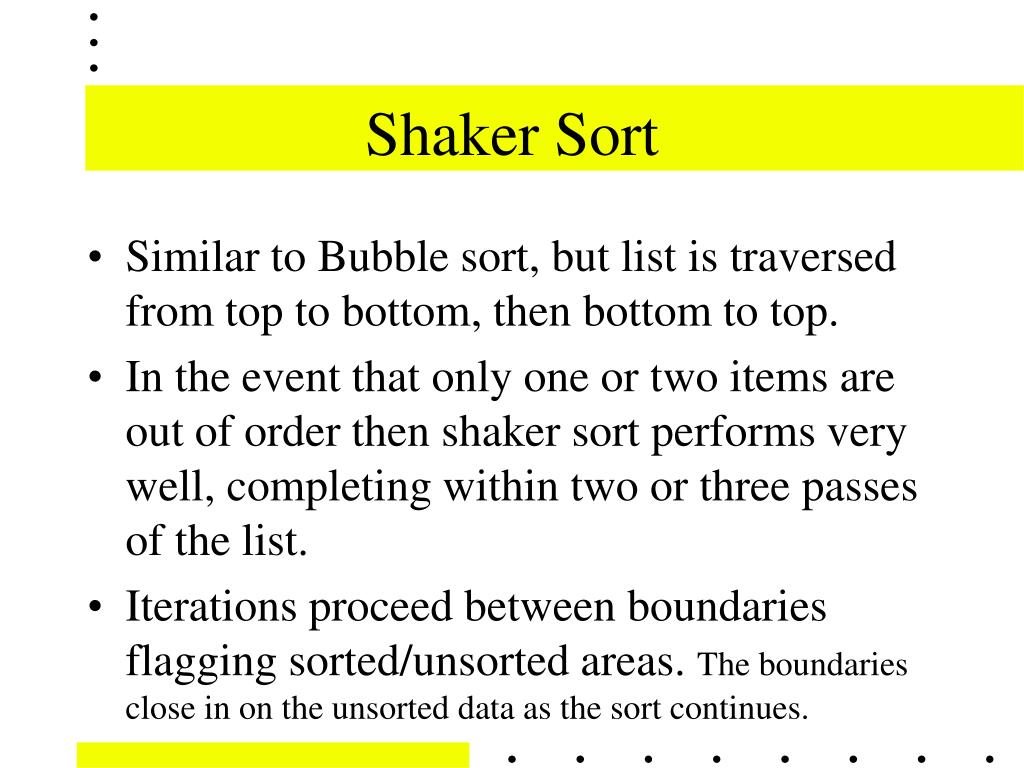 Shaker Sort

• Similar to Bubble sort, but list is traversed from top to bottom, then bottom to top.

• In the event that only one or two items are out of order then shaker sort performs very well, completing within two or three passes of the list.

• Iterations proceed between boundaries flagging sorted/unsorted areas. The boundaries close in on the unsorted data as the sort continues.